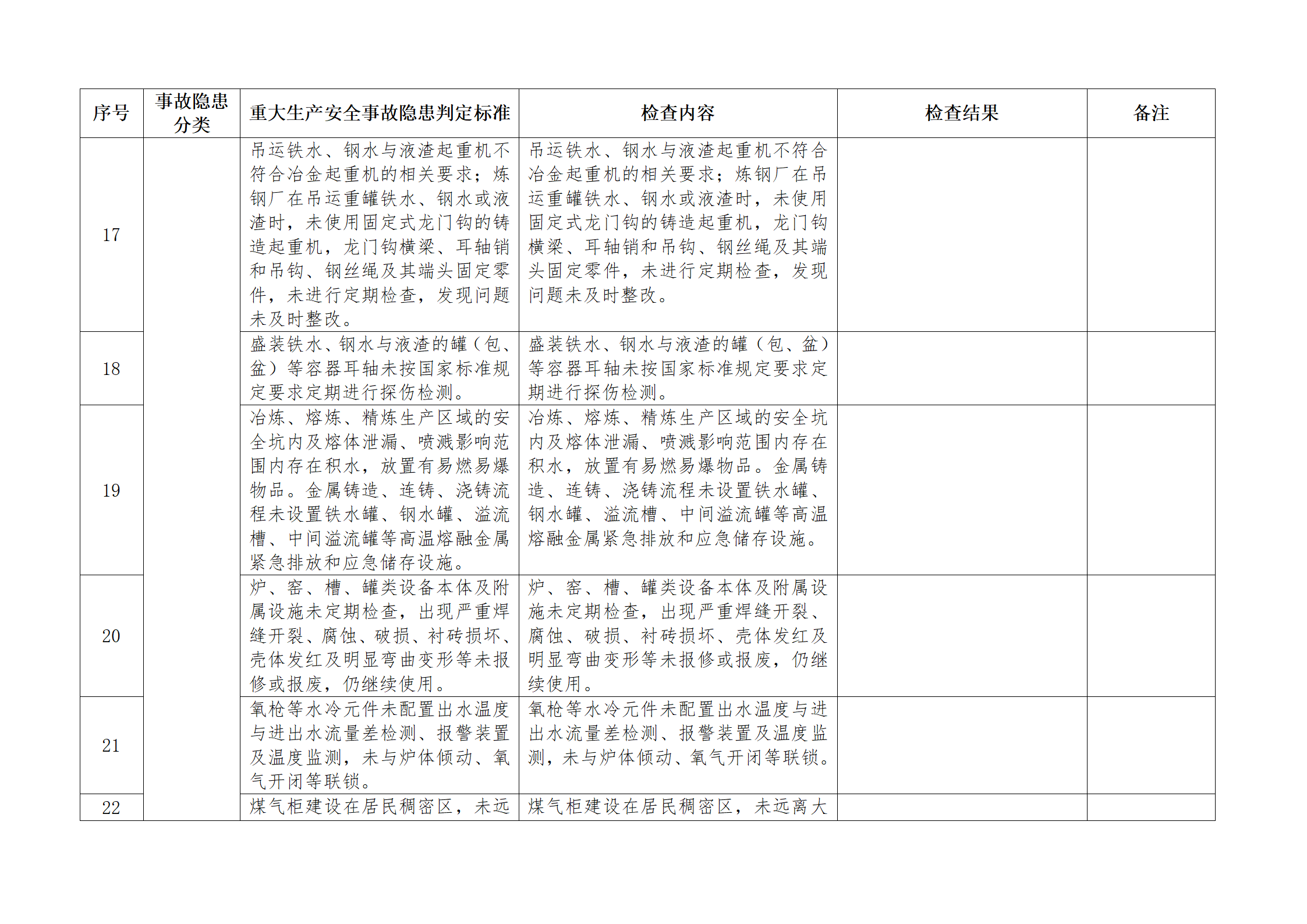 | 序号 | 事故隐患分类 | 重大生产安全事故隐患判定标准 | 检查内容 | 检查结果 | 备注 |
|---|---|---|---|---|---|
| 17 | | 吊运铁水、钢水与液渣起重机不符合冶金起重机的相关要求；炼钢厂在吊运重罐铁水、钢水或液渣时，未使用固定式龙门钩的铸造起重机，龙门钩横梁、耳轴销和吊钩、钢丝绳及其端头固定零件，未进行定期检查，发现问题未及时整改。 | 吊运铁水、钢水与液渣起重机不符合冶金起重机的相关要求；炼钢厂在吊运重罐铁水、钢水或液渣时，未使用固定式龙门钩的铸造起重机，龙门钩横梁、耳轴销和吊钩、钢丝绳及其端头固定零件，未进行定期检查，发现问题未及时整改。 | | |
| 18 | | 盛装铁水、钢水与液渣的罐（包、盆）等容器耳轴未按国家标准规定要求定期进行探伤检测。 | 盛装铁水、钢水与液渣的罐（包、盆）等容器耳轴未按国家标准规定要求定期进行探伤检测。 | | |
| 19 | | 冶炼、熔炼、精炼生产区域的安全坑内及熔体泄漏、喷溅影响范围内存在积水，放置有易燃易爆物品。金属铸造、连铸、浇铸流程未设置铁水罐、钢水罐、溢流槽、中间溢流罐等高温熔融金属紧急排放和应急储存设施。 | 冶炼、熔炼、精炼生产区域的安全坑内及熔体泄漏、喷溅影响范围内存在积水，放置有易燃易爆物品。金属铸造、连铸、浇铸流程未设置铁水罐、钢水罐、溢流槽、中间溢流罐等高温熔融金属紧急排放和应急储存设施。 | | |
| 20 | | 炉、窑、槽、罐类设备本体及附属设施未定期检查，出现严重焊缝开裂、腐蚀、破损、衬砖损坏、壳体发红及明显弯曲变形等未报修或报废，仍继续使用。 | 炉、窑、槽、罐类设备本体及附属设施未定期检查，出现严重焊缝开裂、腐蚀、破损、衬砖损坏、壳体发红及明显弯曲变形等未报修或报废，仍继续使用。 | | |
| 21 | | 氧枪等水冷元件未配置出水温度与进出水流量差检测、报警装置及温度监测，未与炉体倾动、氧气开闭等联锁。 | 氧枪等水冷元件未配置出水温度与进出水流量差检测、报警装置及温度监测，未与炉体倾动、氧气开闭等联锁。 | | |
| 22 | | 煤气柜建设在居民稠密区，未远 | 煤气柜建设在居民稠密区，未远离大 | | |